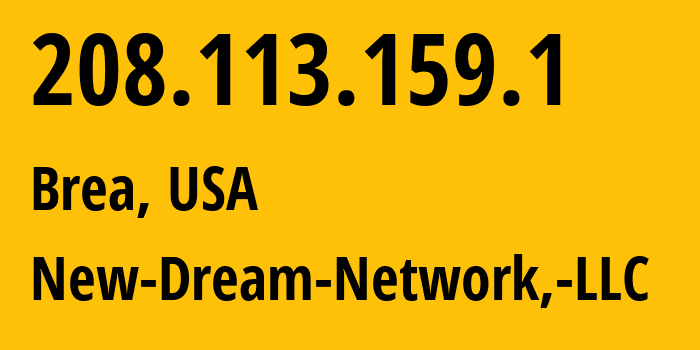 208.113.159.1

Brea, USA

New-Dream-Network,-LLC